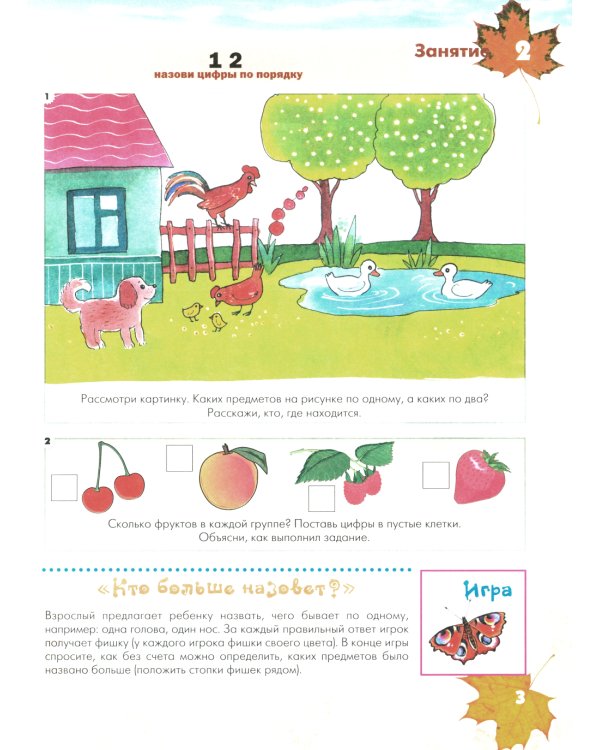 1 2
назови цифры по порядку

Занятие 2

1

Рассмотри картинку. Каких предметов на рисунке по одному, а каких по два? Расскажи, кто, где находится.

2

Сколько фруктов в каждой группе? Поставь цифры в пустые клетки. Объясни, как выполнил задание.

«Кто больше назовет?»

Игра

Взрослый предлагает ребенку назвать, чего бывает по одному, например: одна голова, один нос. За каждый правильный ответ игрок получает фишку (у каждого игрока фишки своего цвета). В конце игры спросите, как без счета можно определить, каких предметов было названо больше (положить стопки фишек рядом).

3